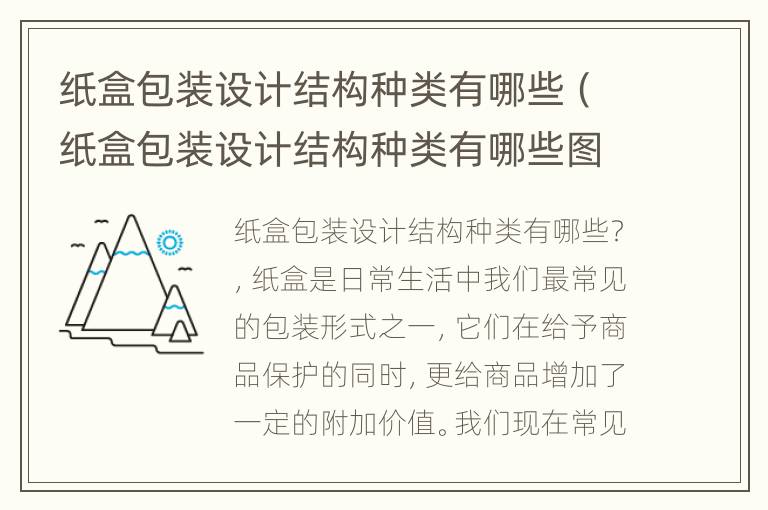 纸盒包装设计结构种类有哪些（纸盒包装设计结构种类有哪些图

纸盒包装设计结构种类有哪些?，纸盒是日常生活中我们最常见的包装形式之一，它们在给予商品保护的同时，更给商品增加了一定的附加价值。我们现在常见